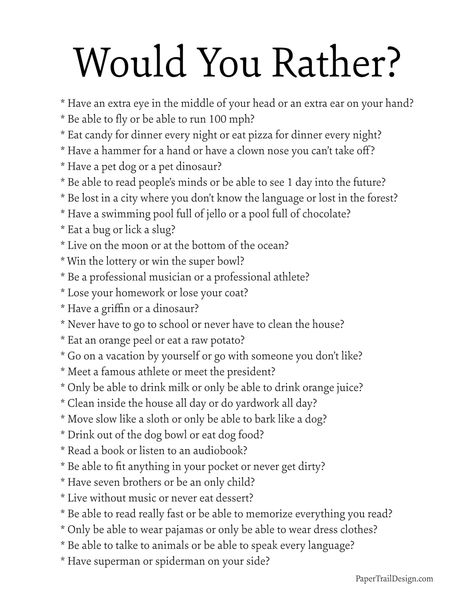 Would You Rather?

* Have an extra eye in the middle of your head or an extra ear on your hand?
* Be able to fly or be able to run 100 mph?
* Eat candy for dinner every night or eat pizza for dinner every night?
* Have a hammer for a hand or have a clown nose you can't take off?
* Have a pet dog or a pet dinosaur?
* Be able to read people's minds or be able to see 1 day into the future?
* Be lost in a city where you don't know the language or lost in the forest?
* Have a swimming pool full of jello or a pool full of chocolate?
* Eat a bug or lick a slug?
* Live on the moon or at the bottom of the ocean?
* Win the lottery or win the super bowl?
* Be a professional musician or a professional athlete?
* Lose your homework or lose your coat?
* Have a griffin or a dinosaur?
* Never have to go to school or never have to clean the house?
* Eat an orange peel or eat a raw potato?
* Go on a vacation by yourself or go with someone you don't like?
* Meet a famous athlete or meet the president?
* Only be able to drink milk or only be able to drink orange juice?
* Clean inside the house all day or do yardwork all day?
* Move slow like a sloth or only be able to bark like a dog?
* Drink out of the dog bowl or eat dog food?
* Read a book or listen to an audiobook?
* Be able to fit anything in your pocket or never get dirty?
* Have seven brothers or be an only child?
* Live without music or never eat dessert?
* Be able to read really fast or be able to memorize everything you read?
* Only be able to wear pajamas or only be able to wear dress clothes?
* Be able to talke to animals or be able to speak every language?
* Have superman or spiderman on your side?

PaperTrailDesign.com